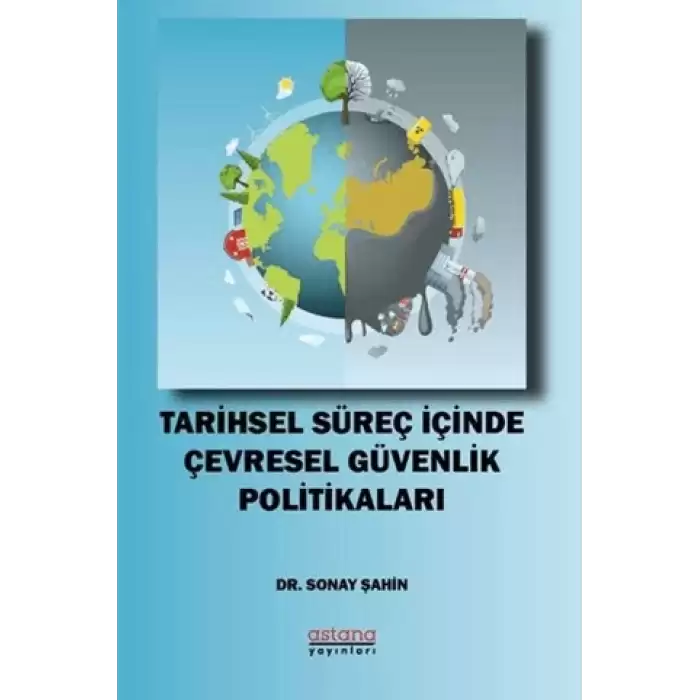 TARİHSEL SÜREÇ İÇİNDE ÇEVRESEL GÜVENLİK POLİTİKALARI

DR. SONAY ŞAHİN

astana
yayınları